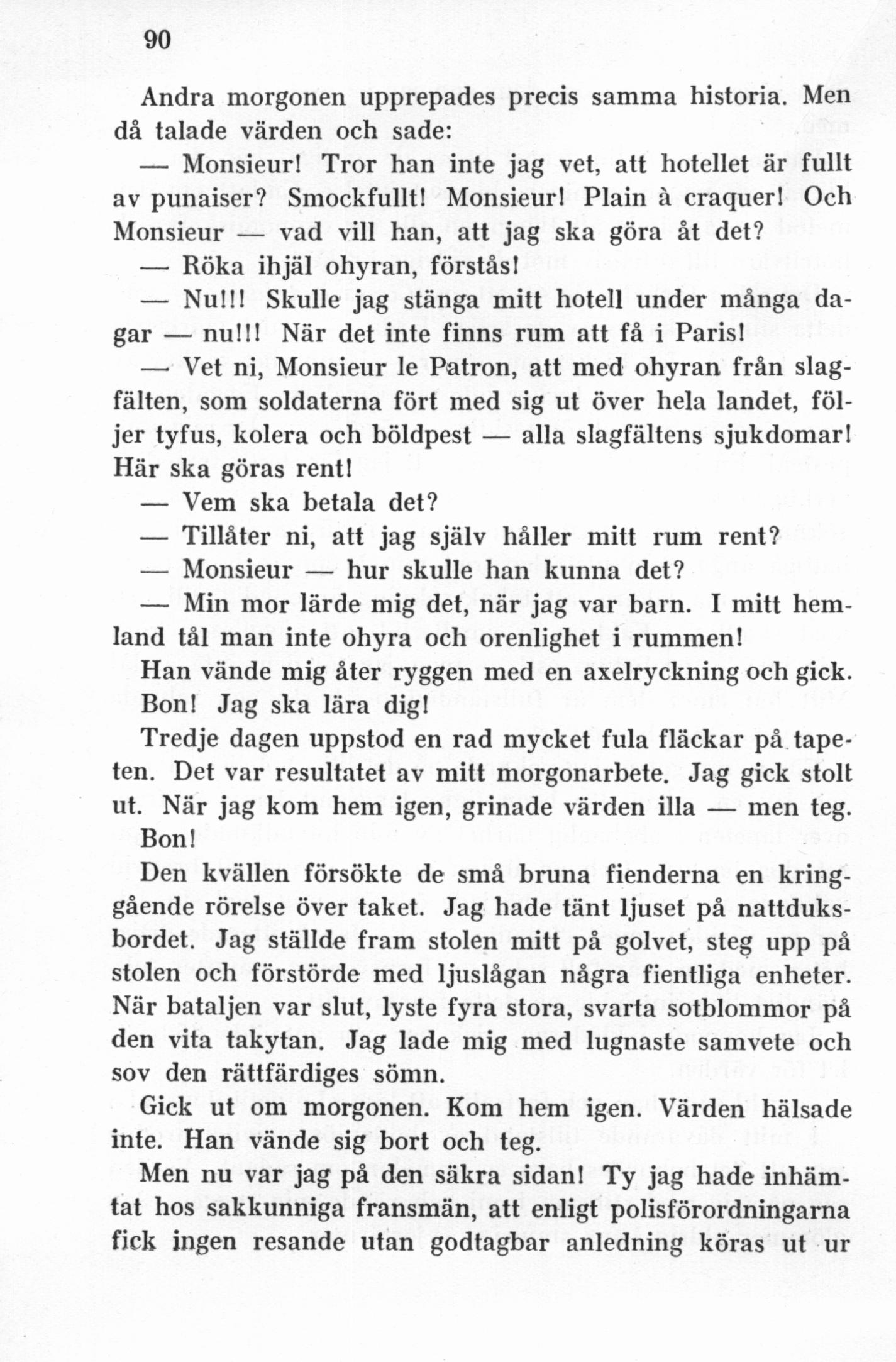 90

Andra morgonen upprepades precis samma historia. Men då talade värden och sade:

— Monsieur! Tror han inte jag vet, att hotellet är fullt av punaiser? Smockfullt! Monsieur! Plain à craquer! Och Monsieur — vad vill han, att jag ska göra åt det?

— Röka ihjäl ohyran, förstås!

— Nu!!! Skulle jag stänga mitt hotell under många dagar — nu!!! När det inte finns rum att få i Paris!

— Vet ni, Monsieur le Patron, att med ohyran från slagfälten, som soldaterna fört med sig ut över hela landet, följer tyfus, kolera och böldpest — alla slagfältens sjukdomar! Här ska göras rent!

— Vem ska betala det?

— Tillåter ni, att jag själv håller mitt rum rent?

— Monsieur — hur skulle han kunna det?

— Min mor lärde mig det, när jag var barn. I mitt hemland tål man inte ohyra och orenlighet i rummen!

Han vände mig åter ryggen med en axelryckning och gick. Bon! Jag ska lära dig!

Tredje dagen uppstod en rad mycket fula fläckar på tapeten. Det var resultatet av mitt morgonarbete. Jag gick stolt ut. När jag kom hem igen, grinade värden illa — men teg. Bon!

Den kvällen försökte de små bruna fienderna en kringgående rörelse över taket. Jag hade tänt ljuset på nattduksbordet. Jag ställde fram stolen mitt på golvet, steg upp på stolen och förstörde med ljuslågan några fientliga enheter. När bataljen var slut, lyste fyra stora, svarta sotblommor på den vita takytan. Jag lade mig med lugnaste samvete och sov den rättfärdiges sömn.

Gick ut om morgonen. Kom hem igen. Värden hälsade inte. Han vände sig bort och teg.

Men nu var jag på den säkra sidan! Ty jag hade inhämtat hos sakkunniga fransmän, att enligt polisförordningarna fick ingen resande utan godtagbar anledning köras ut ur